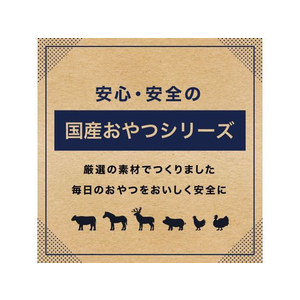 安心・安全の

国産おやつシリーズ

厳選の素材でつくりました

毎日のおやつをおいしく安全に